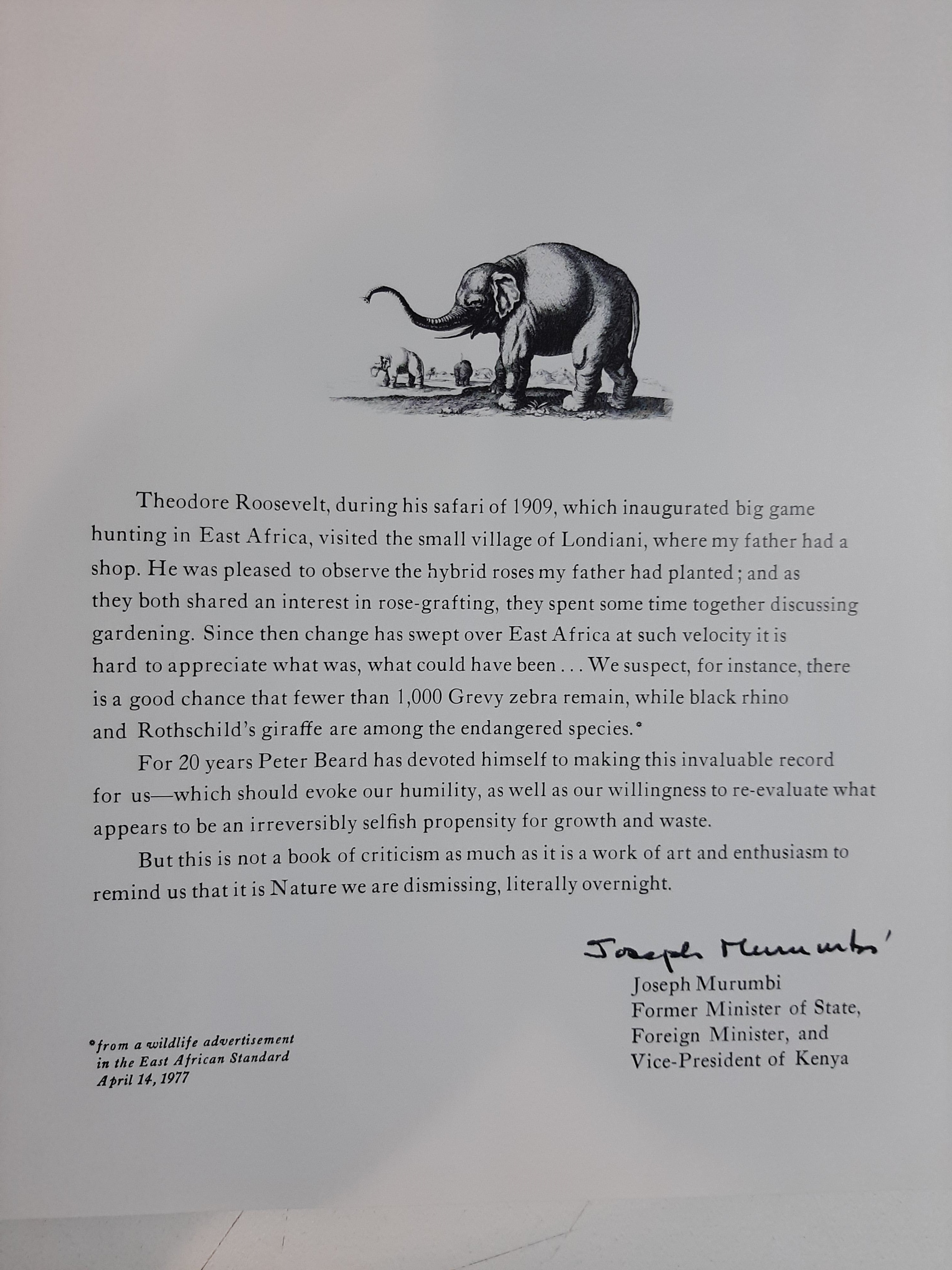 Theodore Roosevelt, during his safari of 1909, which inaugurated big game hunting in East Africa, visited the small village of Londiani, where my father had a shop. He was pleased to observe the hybrid roses my father had planted; and as they both shared an interest in rose-grafting, they spent some time together discussing gardening. Since then change has swept over East Africa at such velocity it is hard to appreciate what was, what could have been . . . We suspect, for instance, there is a good chance that fewer than 1,000 Grevy zebra remain, while black rhino and Rothschild's giraffe are among the endangered species.*

For 20 years Peter Beard has devoted himself to making this invaluable record for us—which should evoke our humility, as well as our willingness to re-evaluate what appears to be an irreversibly selfish propensity for growth and waste.

But this is not a book of criticism as much as it is a work of art and enthusiasm to remind us that it is Nature we are dismissing, literally overnight.

Joseph Murumbi

Joseph Murumbi
Former Minister of State,
Foreign Minister, and
Vice-President of Kenya

*from a wildlife advertisement in the East African Standard April 14, 1977